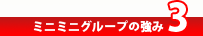 ミニミニグループの強み 3